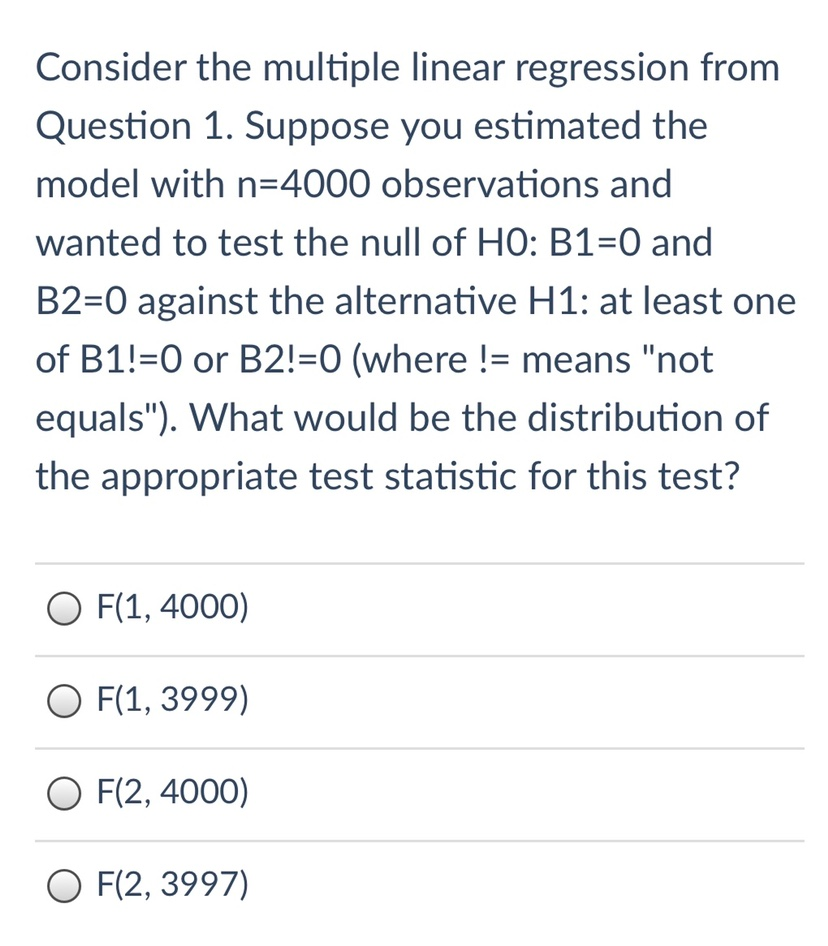 Consider the multiple linear regression from Question 1. Suppose you estimated the model with n=4000 observations and wanted to test the null of H0: B1=0 and B2=0 against the alternative H1: at least one of B1!=0 or B2!=0 (where != means "not equals"). What would be the distribution of the appropriate test statistic for this test?

F(1, 4000)

F(1, 3999)

F(2, 4000)

F(2, 3997)